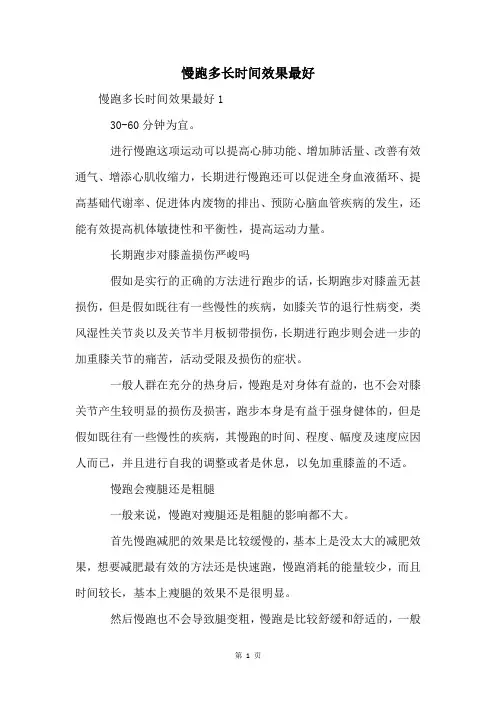 慢跑多长时间效果最好

慢跑多长时间效果最好 1

30-60 分钟为宜。

进行慢跑这项运动可以提高心肺功能、增加肺活量、改善有效通气、增添心肌收缩力，长期进行慢跑还可以促进全身血液循环、提高基础代谢率、促进体内废物的排出、预防心脑血管疾病的发生，还能有效提高机体敏捷性和平衡性，提高运动力量。

长期跑步对膝盖损伤严峻吗

假如是实行的正确的方法进行跑步的话，长期跑步对膝盖无甚损伤，但是假如既往有一些慢性的疾病，如膝关节的退行性病变，类风湿性关节炎以及关节半月板韧带损伤，长期进行跑步则会进一步的加重膝关节的痛苦，活动受限及损伤的症状。

一般人群在充分的热身后，慢跑是对身体有益的，也不会对膝关节产生较明显的损伤及损害，跑步本身是有益于强身健体的，但是假如既往有一些慢性的疾病，其慢跑的时间、程度、幅度及速度应因人而已，并且进行自我的调整或者是休息，以免加重膝盖的不适。

慢跑会瘦腿还是粗腿

一般来说，慢跑对瘦腿还是粗腿的影响都不大。

首先慢跑减肥的效果是比较缓慢的，基本上是没太大的减肥效果，想要减肥最有效的方法还是快速跑，慢跑消耗的能量较少，而且时间较长，基本上瘦腿的效果不是很明显。

然后慢跑也不会导致腿变粗，慢跑是比较舒缓和舒适的，一般

第 1 页